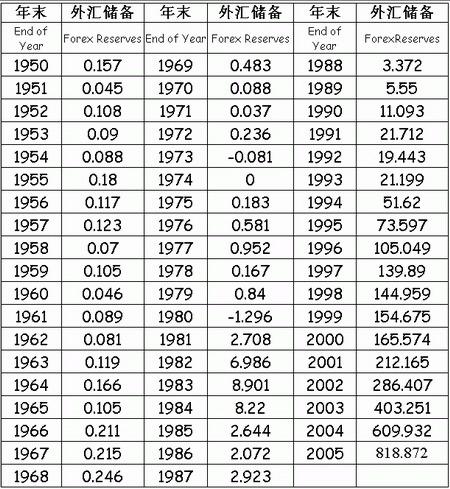 | 年末 | 外汇储备 | 年末 | 外汇储备 | 年末 | 外汇储备 |
|---|---|---|---|---|---|
| End of Year | Forex Reserves | End of Year | Forex Reserves | End of Year | ForexReserves |
| 1950 | 0.157 | 1969 | 0.483 | 1988 | 3.372 |
| 1951 | 0.045 | 1970 | 0.088 | 1989 | 5.55 |
| 1952 | 0.108 | 1971 | 0.037 | 1990 | 11.093 |
| 1953 | 0.09 | 1972 | 0.236 | 1991 | 21.712 |
| 1954 | 0.088 | 1973 | -0.081 | 1992 | 19.443 |
| 1955 | 0.18 | 1974 | 0 | 1993 | 21.199 |
| 1956 | 0.117 | 1975 | 0.183 | 1994 | 51.62 |
| 1957 | 0.123 | 1976 | 0.581 | 1995 | 73.597 |
| 1958 | 0.07 | 1977 | 0.952 | 1996 | 105.049 |
| 1959 | 0.105 | 1978 | 0.167 | 1997 | 139.89 |
| 1960 | 0.046 | 1979 | 0.84 | 1998 | 144.959 |
| 1961 | 0.089 | 1980 | -1.296 | 1999 | 154.675 |
| 1962 | 0.081 | 1981 | 2.708 | 2000 | 165.574 |
| 1963 | 0.119 | 1982 | 6.986 | 2001 | 212.165 |
| 1964 | 0.166 | 1983 | 8.901 | 2002 | 286.407 |
| 1965 | 0.105 | 1984 | 8.22 | 2003 | 403.251 |
| 1966 | 0.211 | 1985 | 2.644 | 2004 | 609.932 |
| 1967 | 0.215 | 1986 | 2.072 | 2005 | 818.872 |
| 1968 | 0.246 | 1987 | 2.923 | | |